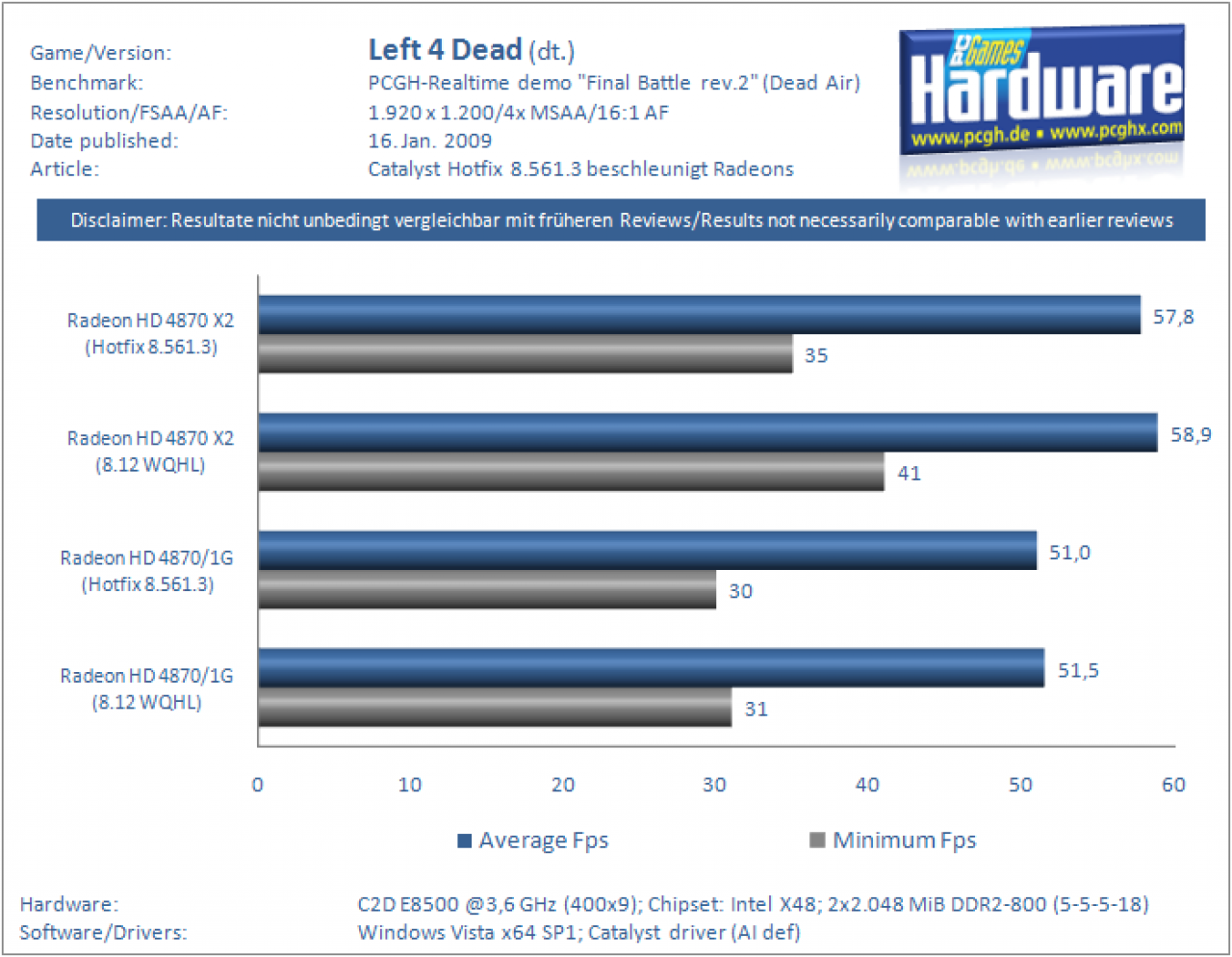 Game/Version: Left 4 Dead (dt.)
Benchmark: PCGH-Realtime demo "Final Battle rev.2" (Dead Air)
Resolution/FSAA/AF: 1.920 x 1.200/4x MSAA/16:1 AF
Date published: 16. Jan. 2009
Article: Catalyst Hotfix 8.561.3 beschleunigt Radeons

PC Games Hardware
www.pcgh.de • www.pcghx.com

Disclaimer: Resultate nicht unbedingt vergleichbar mit früheren Reviews/Results not necessarily comparable with earlier reviews

Radeon HD 4870 X2 (Hotfix 8.561.3) 57,8 35
Radeon HD 4870 X2 (8.12 WQHL) 58,9 41
Radeon HD 4870/1G (Hotfix 8.561.3) 51,0 30
Radeon HD 4870/1G (8.12 WQHL) 51,5 31

0 10 20 30 40 50 60

Average Fps Minimum Fps

Hardware: C2D E8500 @3,6 GHz (400x9); Chipset: Intel X48; 2x2.048 MiB DDR2-800 (5-5-5-18)
Software/Drivers: Windows Vista x64 SP1; Catalyst driver (AI def)